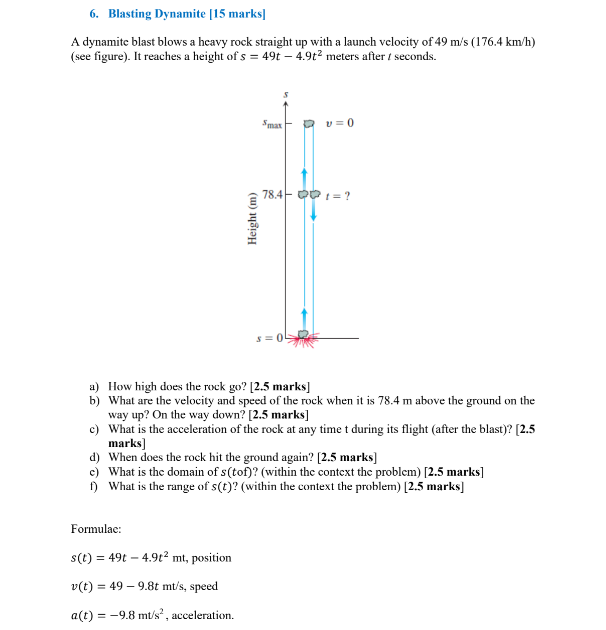 6. Blasting Dynamite [15 marks]

A dynamite blast blows a heavy rock straight up with a launch velocity of 49 m/s (176.4 km/h) (see figure). It reaches a height of $s = 49t - 4.9t^2$ meters after $t$ seconds.

$s$

$s_{max}$

$v = 0$

78.4

$t = ?$

Height (m)

$s = 0$

a) How high does the rock go? [2.5 marks]
b) What are the velocity and speed of the rock when it is 78.4 m above the ground on the way up? On the way down? [2.5 marks]
c) What is the acceleration of the rock at any time t during its flight (after the blast)? [2.5 marks]
d) When does the rock hit the ground again? [2.5 marks]
e) What is the domain of $s(tof)$? (within the context the problem) [2.5 marks]
f) What is the range of $s(t)$? (within the context the problem) [2.5 marks]

Formulae:

$s(t) = 49t - 4.9t^2$ mt, position

$v(t) = 49 - 9.8t$ mt/s, speed

$a(t) = -9.8$ mt/s$^2$, acceleration.